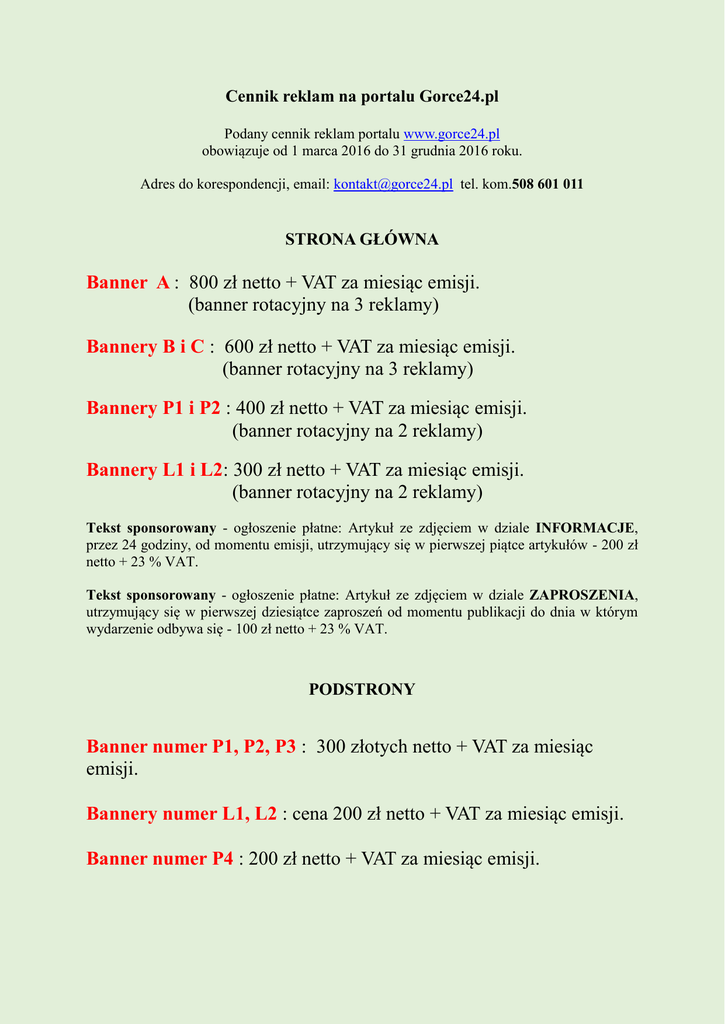 Cennik reklam na portalu Gorce24.pl

Podany cennik reklam portalu www.gorce24.pl obowiązuje od 1 marca 2016 do 31 grudnia 2016 roku.

Adres do korespondencji, email: kontakt@gorce24.pl tel. kom.508 601 011

STRONA GŁÓWNA

Banner A : 800 zł netto + VAT za miesiąc emisji. (banner rotacyjny na 3 reklamy)

Bannery B i C : 600 zł netto + VAT za miesiąc emisji. (banner rotacyjny na 3 reklamy)

Bannery P1 i P2 : 400 zł netto + VAT za miesiąc emisji. (banner rotacyjny na 2 reklamy)

Bannery L1 i L2: 300 zł netto + VAT za miesiąc emisji. (banner rotacyjny na 2 reklamy)

Tekst sponsorowany - ogłoszenie płatne: Artykuł ze zdjęciem w dziale INFORMACJE, przez 24 godziny, od momentu emisji, utrzymujący się w pierwszej piątce artykułów - 200 zł netto + 23 % VAT.

Tekst sponsorowany - ogłoszenie płatne: Artykuł ze zdjęciem w dziale ZAPROSZENIA, utrzymujący się w pierwszej dziesiątce zaproszeń od momentu publikacji do dnia w którym wydarzenie odbywa się - 100 zł netto + 23 % VAT.

PODSTRONY

Banner numer P1, P2, P3 : 300 złotych netto + VAT za miesiąc emisji.

Bannery numer L1, L2 : cena 200 zł netto + VAT za miesiąc emisji.

Banner numer P4 : 200 zł netto + VAT za miesiąc emisji.